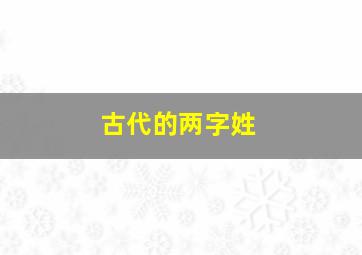 古代的两字姓